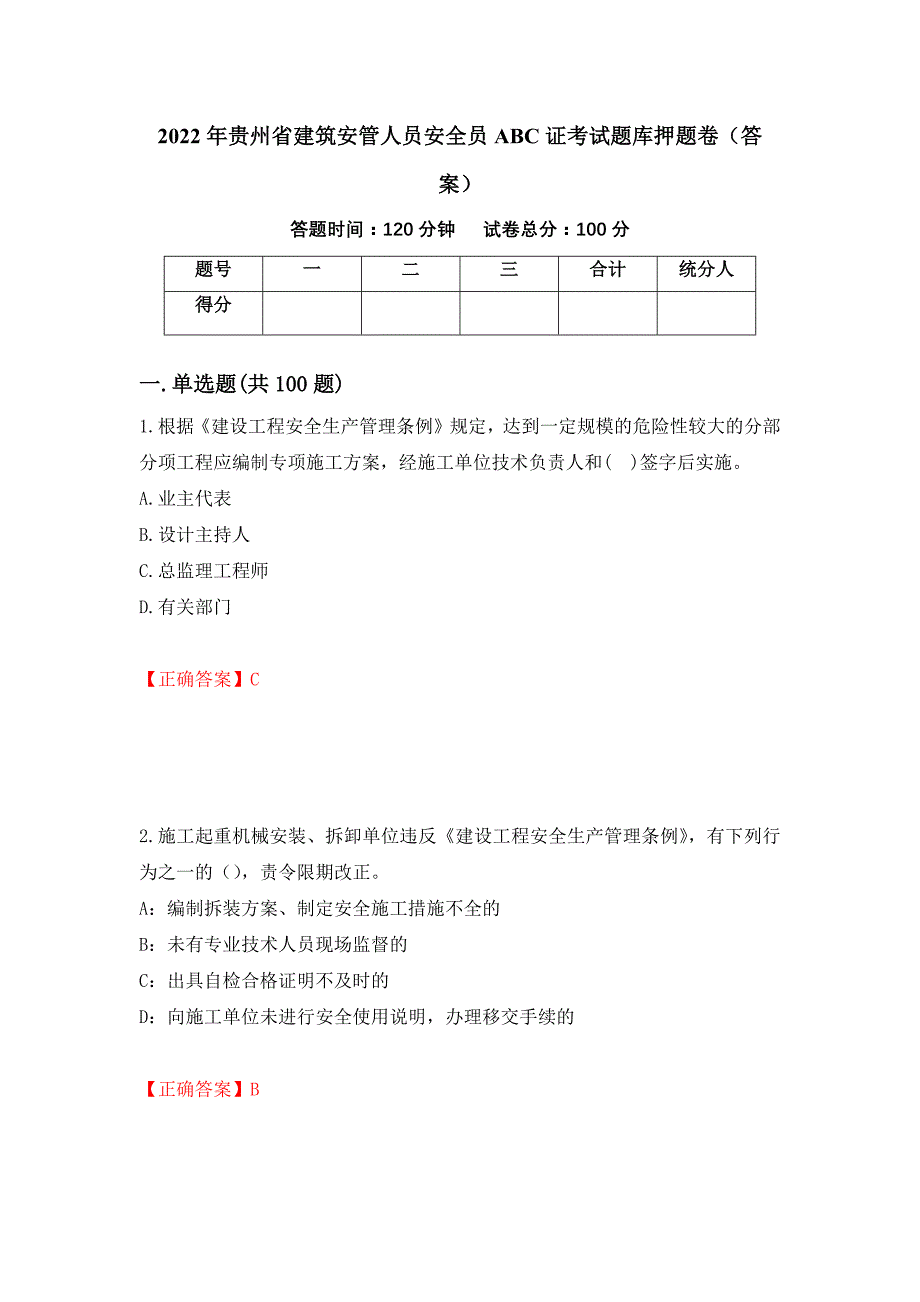 2022年贵州省建筑安管人员安全员ABC证考试题库押题卷（答案）

答题时间：120分钟　试卷总分：100分

| 题号 | 一 | 二 | 三 | 合计 | 统分人 |
|---|---|---|---|---|---|
| 得分 | | | | | |

一.单选题(共100题)

1.根据《建设工程安全生产管理条例》规定，达到一定规模的危险性较大的分部分项工程应编制专项施工方案，经施工单位技术负责人和( )签字后实施。
A.业主代表
B.设计主持人
C.总监理工程师
D.有关部门

【正确答案】C

2.施工起重机械安装、拆卸单位违反《建设工程安全生产管理条例》，有下列行为之一的（），责令限期改正。
A：编制拆装方案、制定安全施工措施不全的
B：未有专业技术人员现场监督的
C：出具自检合格证明不及时的
D：向施工单位未进行安全使用说明，办理移交手续的

【正确答案】B